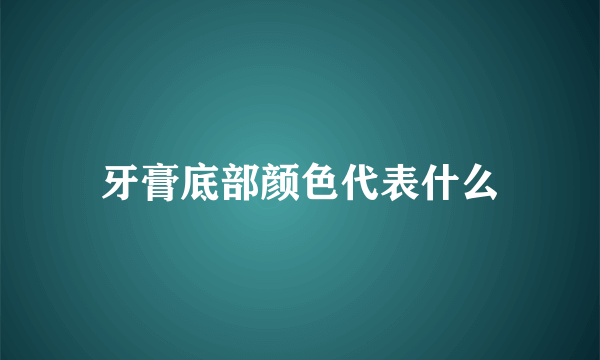 牙膏底部颜色代表什么